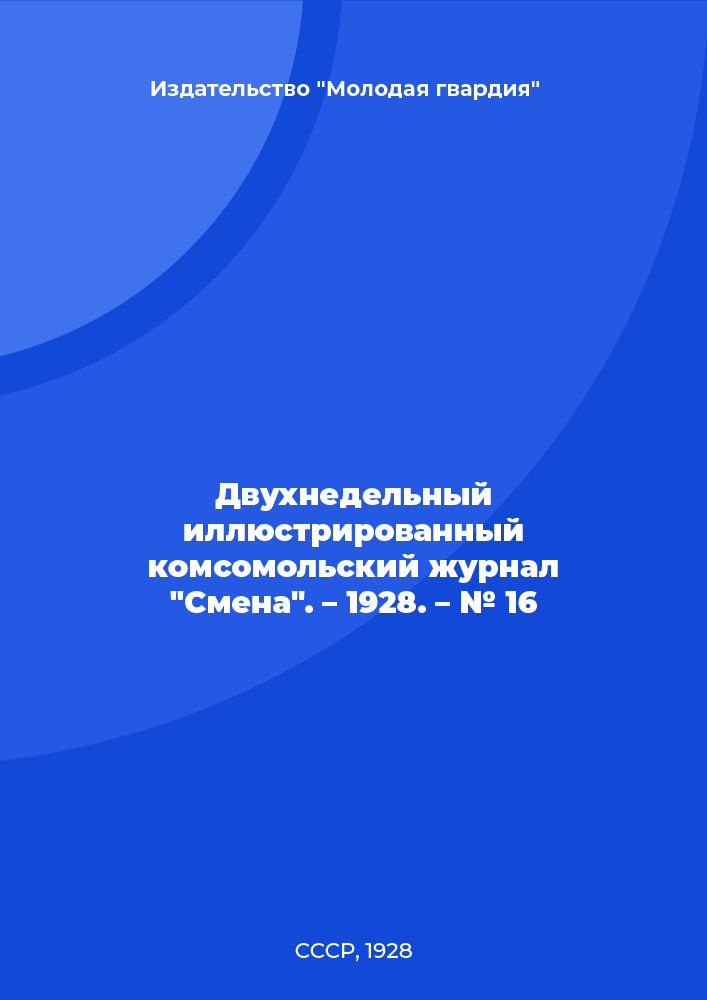 Издательство "Молодая гвардия"

Двухнедельный иллюстрированный комсомольский журнал "Смена". – 1928. – № 16

СССР, 1928